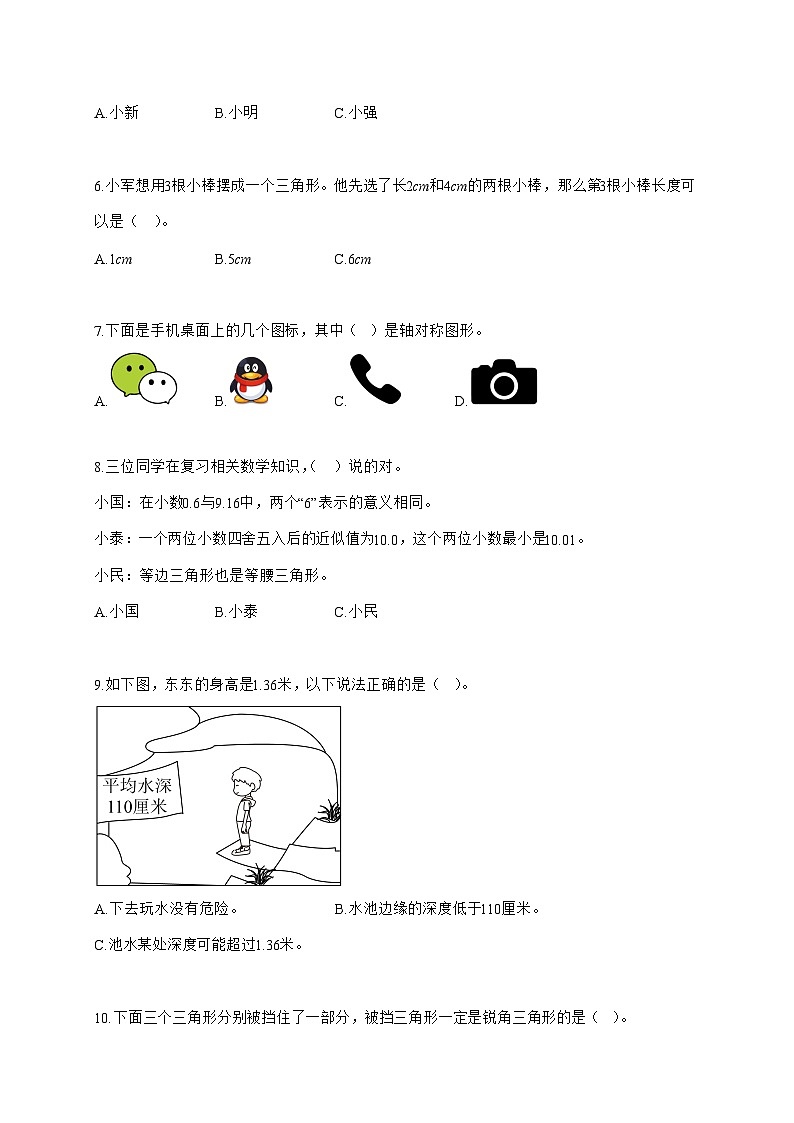 A.小新　　B.小明　　C.小强

6.小军想用3根小棒摆成一个三角形。他先选了长$2cm$和$4cm$的两根小棒，那么第3根小棒长度可以是（ ）。

A.$1cm$　　B.$5cm$　　C.$6cm$

7.下面是手机桌面上的几个图标，其中（ ）是轴对称图形。

A.　　B.　　C.　　D.

8.三位同学在复习相关数学知识，（ ）说的对。

小国：在小数0.6与9.16中，两个“6”表示的意义相同。

小泰：一个两位小数四舍五入后的近似值为10.0，这个两位小数最小是10.01。

小民：等边三角形也是等腰三角形。

A.小国　　B.小泰　　C.小民

9.如下图，东东的身高是1.36米，以下说法正确的是（ ）。

平均水深
110厘米

A.下去玩水没有危险。　　B.水池边缘的深度低于110厘米。

C.池水某处深度可能超过1.36米。

10.下面三个三角形分别被挡住了一部分，被挡三角形一定是锐角三角形的是（ ）。